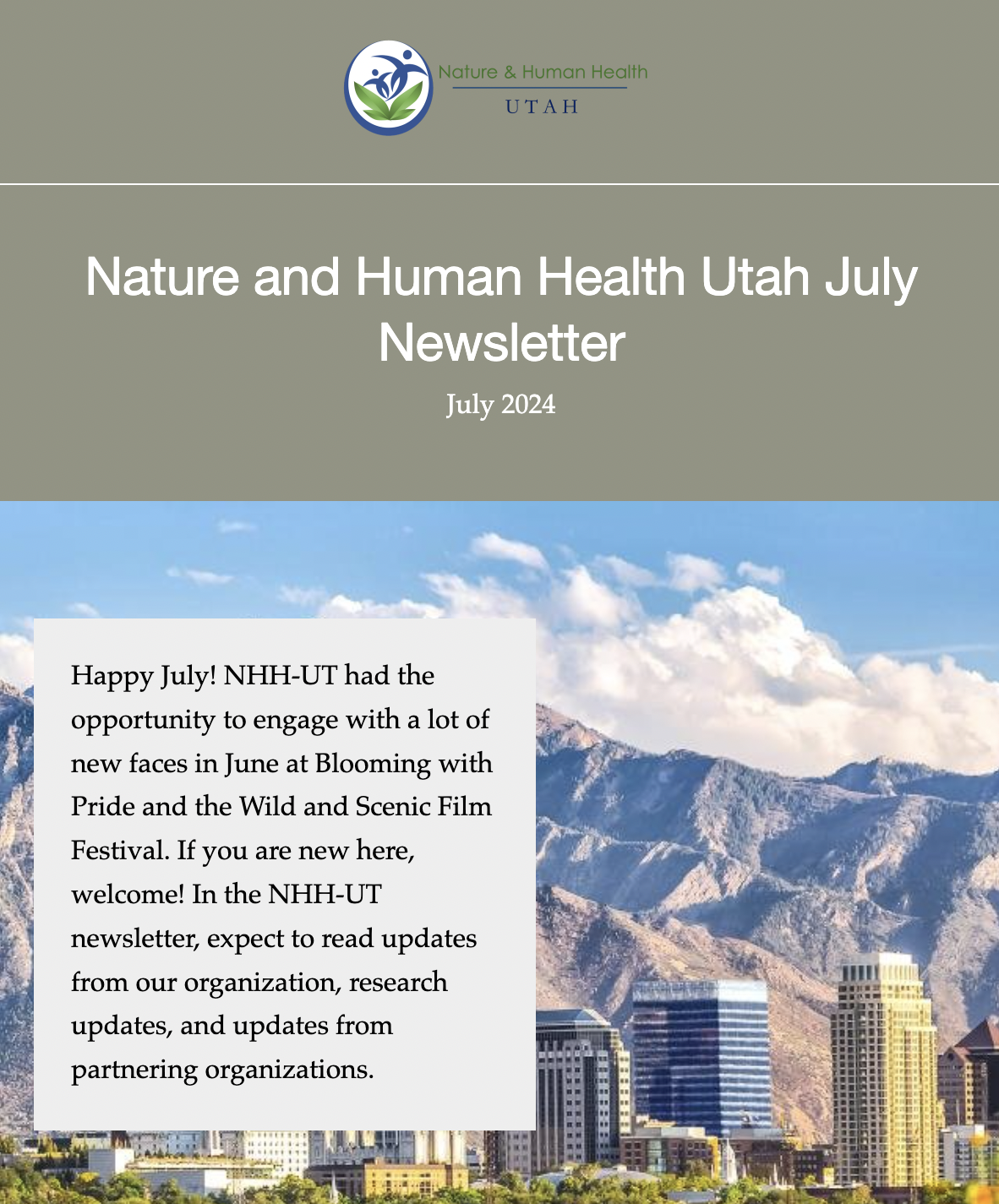 Nature & Human Health
UTAH

Nature and Human Health Utah July Newsletter

July 2024

Happy July! NHH-UT had the opportunity to engage with a lot of new faces in June at Blooming with Pride and the Wild and Scenic Film Festival. If you are new here, welcome! In the NHH-UT newsletter, expect to read updates from our organization, research updates, and updates from partnering organizations.